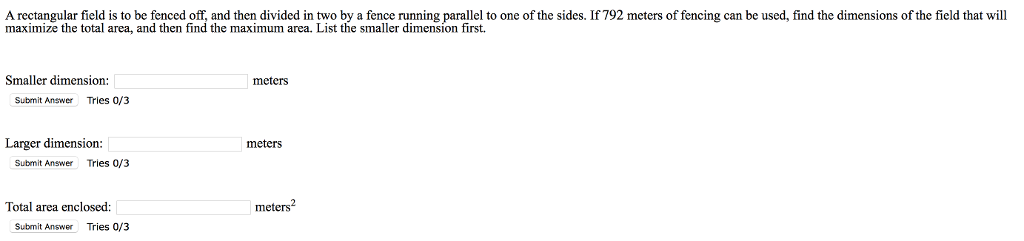 A rectangular field is to be fenced off, and then divided in two by a fence running parallel to one of the sides. If 792 meters of fencing can be used, find the dimensions of the field that will maximize the total area, and then find the maximum area. List the smaller dimension first.

Smaller dimension: meters

Submit Answer Tries 0/3

Larger dimension: meters

Submit Answer Tries 0/3

Total area enclosed: meters$^2$

Submit Answer Tries 0/3